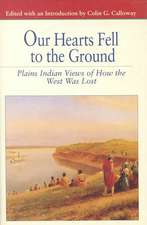 Edited with an Introduction by Colin G. Calloway

Our Hearts Fell to the Ground

Plains Indian Views of How the West Was Lost